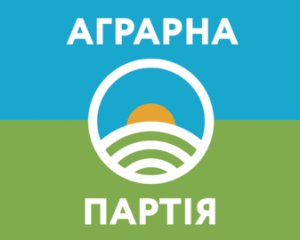 АГРАРНА

ПАРТІЯ